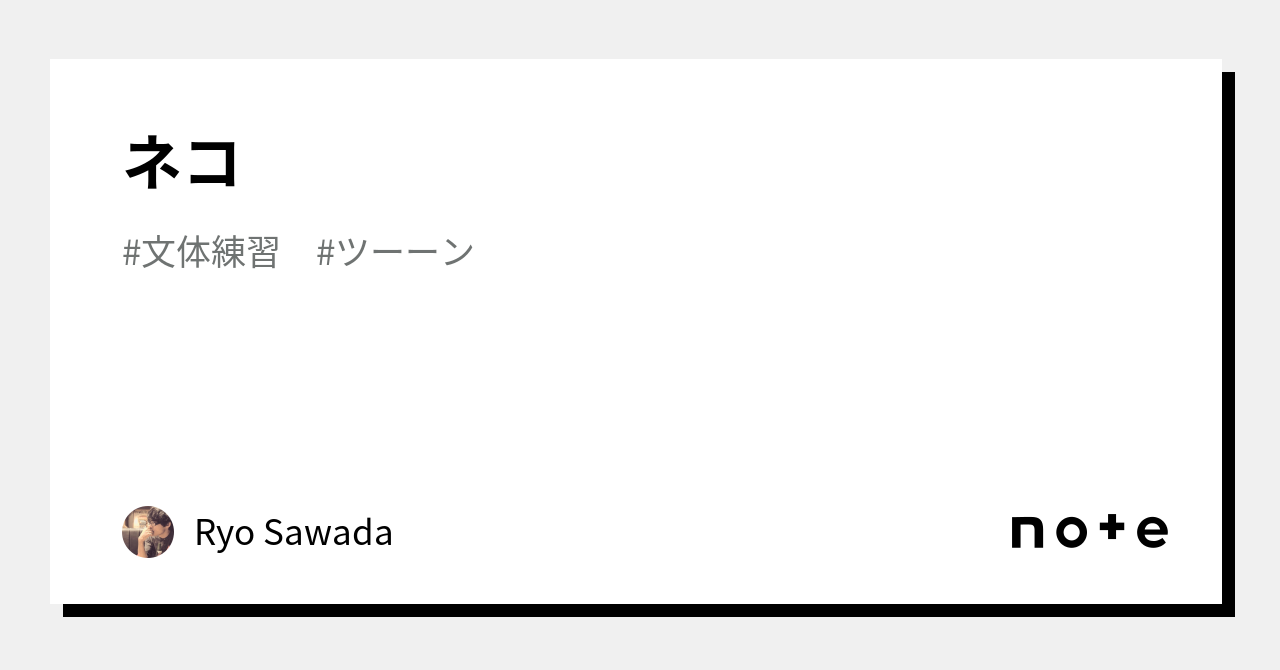 ネコ

#文体練習　#ツーーン

Ryo Sawada

note